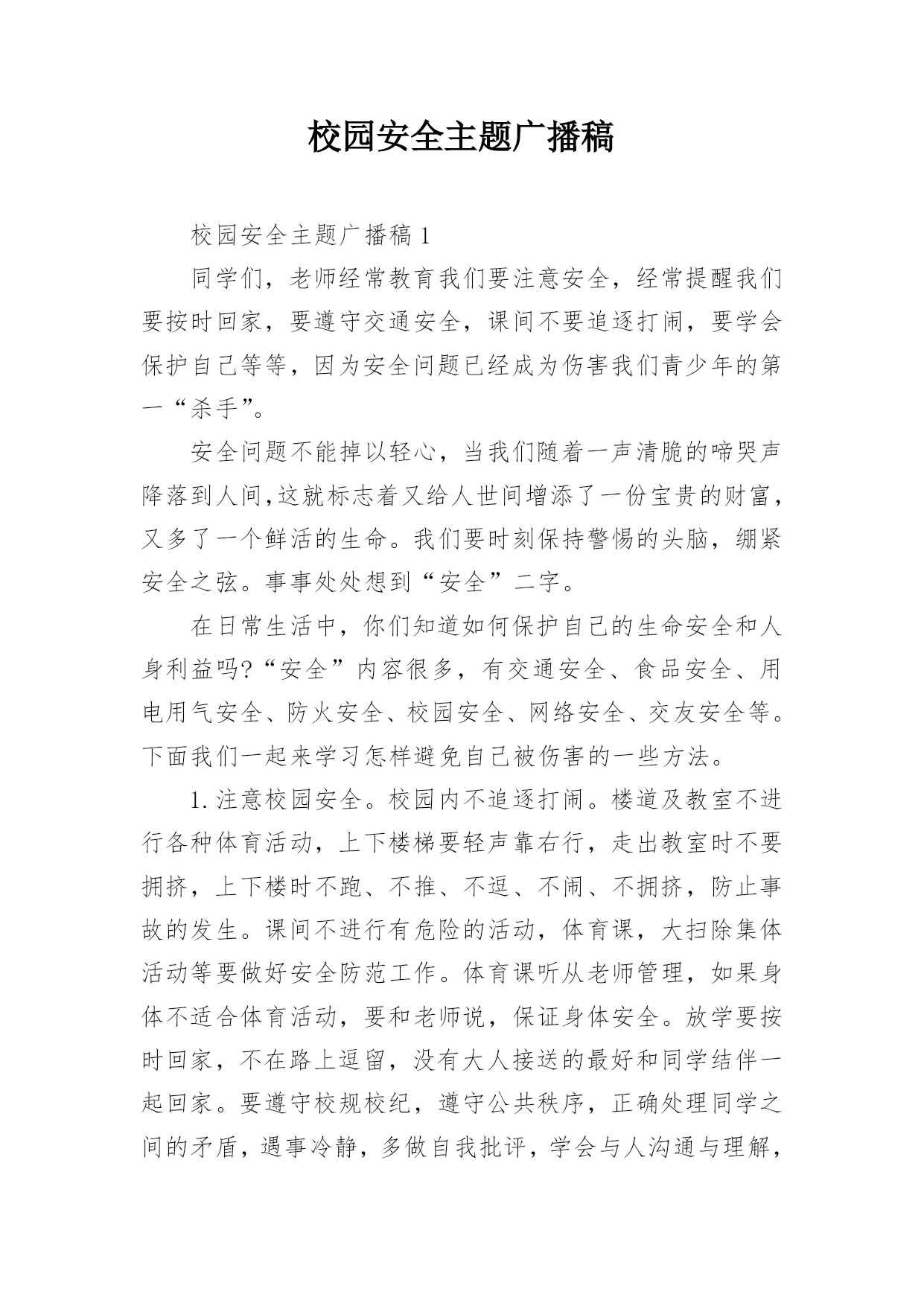 校园安全主题广播稿

校园安全主题广播稿1

同学们，老师经常教育我们要注意安全，经常提醒我们要按时回家，要遵守交通安全，课间不要追逐打闹，要学会保护自己等等，因为安全问题已经成为伤害我们青少年的第一“杀手”。

安全问题不能掉以轻心，当我们随着一声清脆的啼哭声降落到人间,这就标志着又给人世间增添了一份宝贵的财富，又多了一个鲜活的生命。我们要时刻保持警惕的头脑，绷紧安全之弦。事事处处想到“安全”二字。

在日常生活中，你们知道如何保护自己的生命安全和人身利益吗?“安全”内容很多，有交通安全、食品安全、用电用气安全、防火安全、校园安全、网络安全、交友安全等。下面我们一起来学习怎样避免自己被伤害的一些方法。

1.注意校园安全。校园内不追逐打闹。楼道及教室不进行各种体育活动，上下楼梯要轻声靠右行，走出教室时不要拥挤，上下楼时不跑、不推、不逗、不闹、不拥挤，防止事故的发生。课间不进行有危险的活动，体育课，大扫除集体活动等要做好安全防范工作。体育课听从老师管理，如果身体不适合体育活动，要和老师说，保证身体安全。放学要按时回家，不在路上逗留，没有大人接送的最好和同学结伴一起回家。要遵守校规校纪，遵守公共秩序，正确处理同学之间的矛盾，遇事冷静，多做自我批评，学会与人沟通与理解，